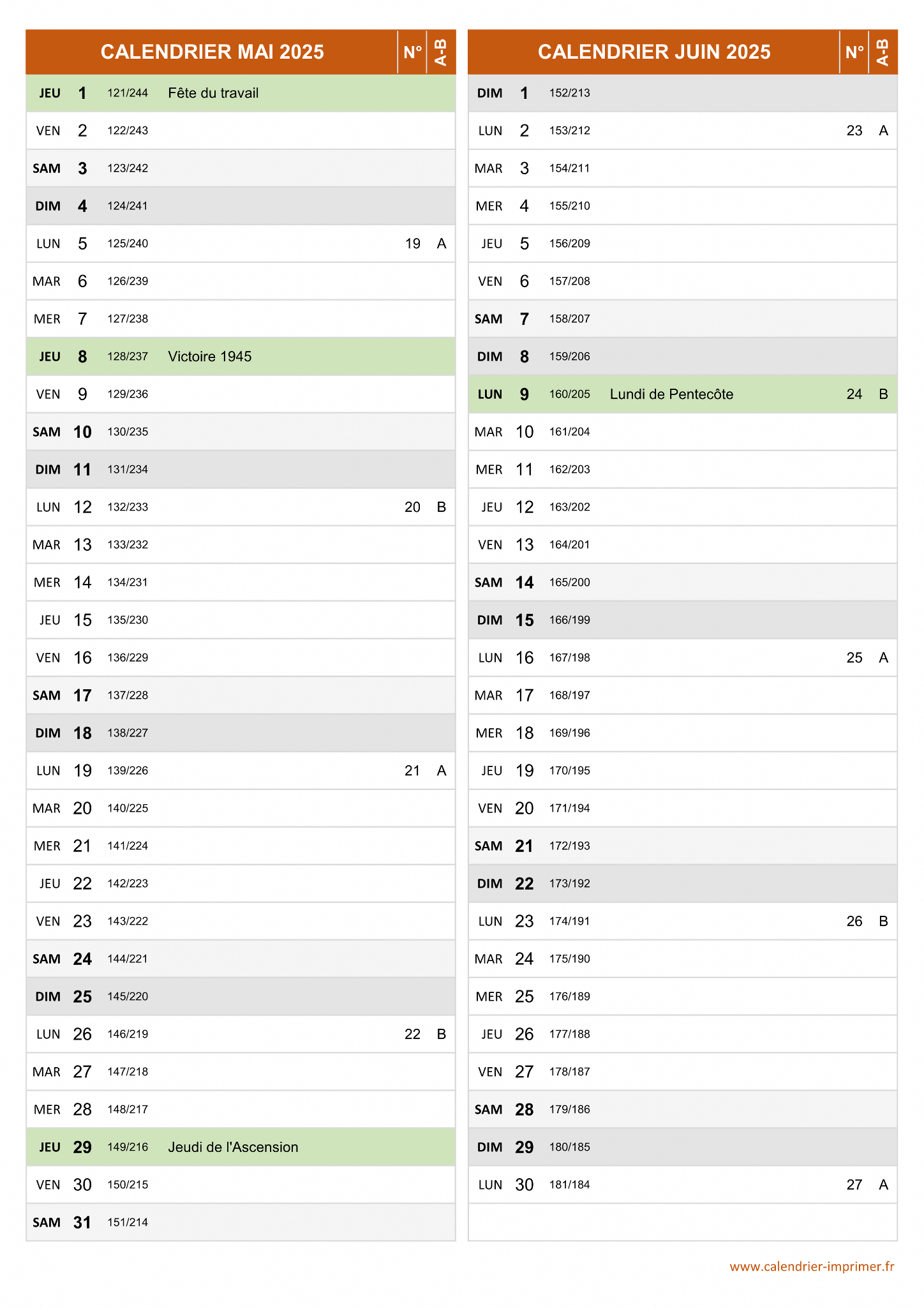 | CALENDRIER MAI 2025 | | | | N° | A-B |
|---|---|---|---|---|---|
| JEU | 1 | 121/244 | Fête du travail | | |
| VEN | 2 | 122/243 | | | |
| SAM | 3 | 123/242 | | | |
| DIM | 4 | 124/241 | | | |
| LUN | 5 | 125/240 | | 19 | A |
| MAR | 6 | 126/239 | | | |
| MER | 7 | 127/238 | | | |
| JEU | 8 | 128/237 | Victoire 1945 | | |
| VEN | 9 | 129/236 | | | |
| SAM | 10 | 130/235 | | | |
| DIM | 11 | 131/234 | | | |
| LUN | 12 | 132/233 | | 20 | B |
| MAR | 13 | 133/232 | | | |
| MER | 14 | 134/231 | | | |
| JEU | 15 | 135/230 | | | |
| VEN | 16 | 136/229 | | | |
| SAM | 17 | 137/228 | | | |
| DIM | 18 | 138/227 | | | |
| LUN | 19 | 139/226 | | 21 | A |
| MAR | 20 | 140/225 | | | |
| MER | 21 | 141/224 | | | |
| JEU | 22 | 142/223 | | | |
| VEN | 23 | 143/222 | | | |
| SAM | 24 | 144/221 | | | |
| DIM | 25 | 145/220 | | | |
| LUN | 26 | 146/219 | | 22 | B |
| MAR | 27 | 147/218 | | | |
| MER | 28 | 148/217 | | | |
| JEU | 29 | 149/216 | Jeudi de l'Ascension | | |
| VEN | 30 | 150/215 | | | |
| SAM | 31 | 151/214 | | | |

| CALENDRIER JUIN 2025 | | | | N° | A-B |
|---|---|---|---|---|---|
| DIM | 1 | 152/213 | | | |
| LUN | 2 | 153/212 | | 23 | A |
| MAR | 3 | 154/211 | | | |
| MER | 4 | 155/210 | | | |
| JEU | 5 | 156/209 | | | |
| VEN | 6 | 157/208 | | | |
| SAM | 7 | 158/207 | | | |
| DIM | 8 | 159/206 | | | |
| LUN | 9 | 160/205 | Lundi de Pentecôte | 24 | B |
| MAR | 10 | 161/204 | | | |
| MER | 11 | 162/203 | | | |
| JEU | 12 | 163/202 | | | |
| VEN | 13 | 164/201 | | | |
| SAM | 14 | 165/200 | | | |
| DIM | 15 | 166/199 | | | |
| LUN | 16 | 167/198 | | 25 | A |
| MAR | 17 | 168/197 | | | |
| MER | 18 | 169/196 | | | |
| JEU | 19 | 170/195 | | | |
| VEN | 20 | 171/194 | | | |
| SAM | 21 | 172/193 | | | |
| DIM | 22 | 173/192 | | | |
| LUN | 23 | 174/191 | | 26 | B |
| MAR | 24 | 175/190 | | | |
| MER | 25 | 176/189 | | | |
| JEU | 26 | 177/188 | | | |
| VEN | 27 | 178/187 | | | |
| SAM | 28 | 179/186 | | | |
| DIM | 29 | 180/185 | | | |
| LUN | 30 | 181/184 | | 27 | A |

www.calendrier-imprimer.fr